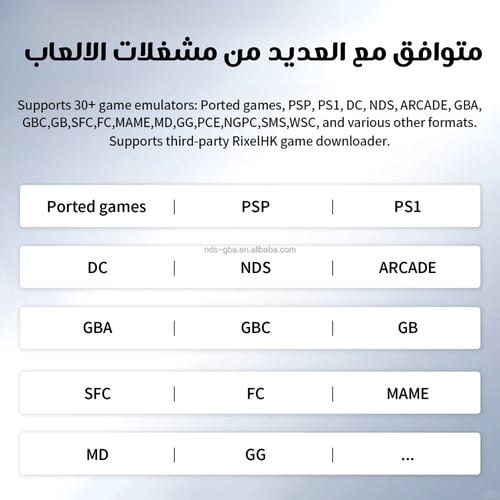 متوافق مع العديد من مشغلات الالعاب

Supports 30+ game emulators: Ported games, PSP, PS1, DC, NDS, ARCADE, GBA, GBC,GB,SFC,FC,MAME,MD,GG,PCE,NGPC,SMS,WSC, and various other formats. Supports third-party RixelHK game downloader.

| Ported games | PSP | PS1 |
|---|---|---|
| DC | NDS | ARCADE |
| GBA | GBC | GB |
| SFC | FC | MAME |
| MD | GG | ... |

nds-gba.en.alibaba.com